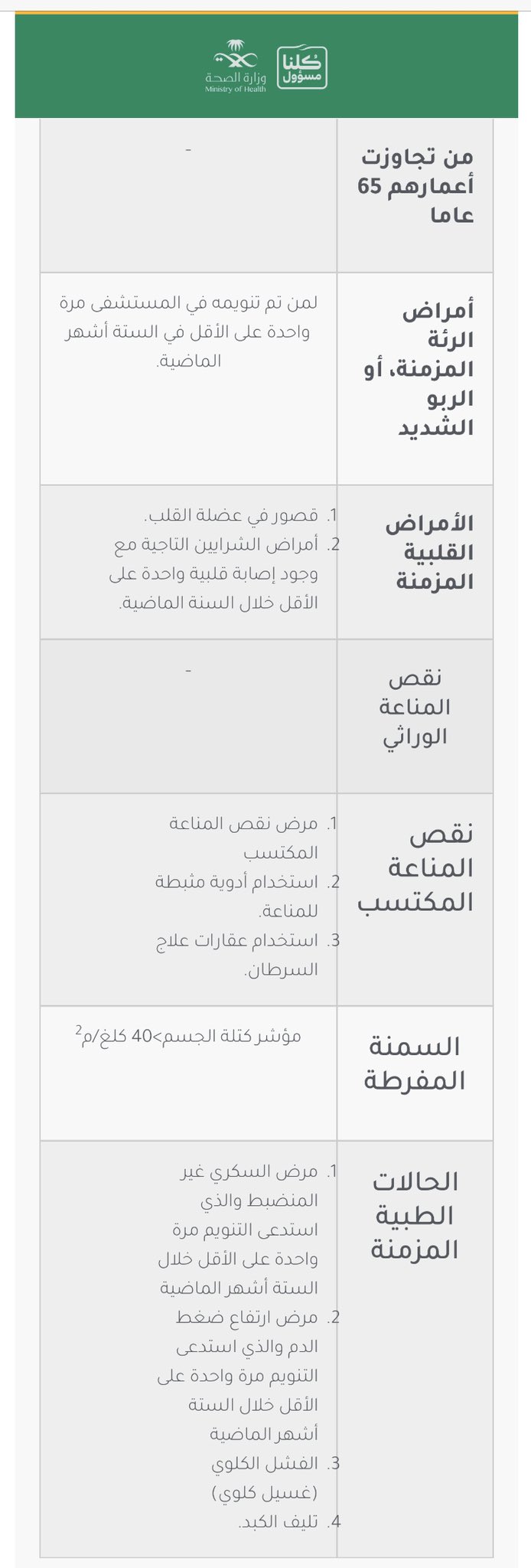 كلنا مسؤول
وزارة الصحة
Ministry of Health

| من تجاوزت أعمارهم 65 عاما | - |
|---|---|
| أمراض الرئة المزمنة، أو الربو الشديد | لمن تم تنويمه في المستشفى مرة واحدة على الأقل في الستة أشهر الماضية. |
| الأمراض القلبية المزمنة | 1. قصور في عضلة القلب. 2. أمراض الشرايين التاجية مع وجود إصابة قلبية واحدة على الأقل خلال السنة الماضية. |
| نقص المناعة الوراثي | - |
| نقص المناعة المكتسب | 1. مرض نقص المناعة المكتسب 2. استخدام أدوية مثبطة للمناعة. 3. استخدام عقارات علاج السرطان. |
| السمنة المفرطة | مؤشر كتلة الجسم>40 كلغ/م$^2$ |
| الحالات الطبية المزمنة | 1. مرض السكري غير المنضبط والذي استدعى التنويم مرة واحدة على الأقل خلال الستة أشهر الماضية 2. مرض ارتفاع ضغط الدم والذي استدعى التنويم مرة واحدة على الأقل خلال الستة أشهر الماضية 3. الفشل الكلوي (غسيل كلوي) 4. تليف الكبد. |